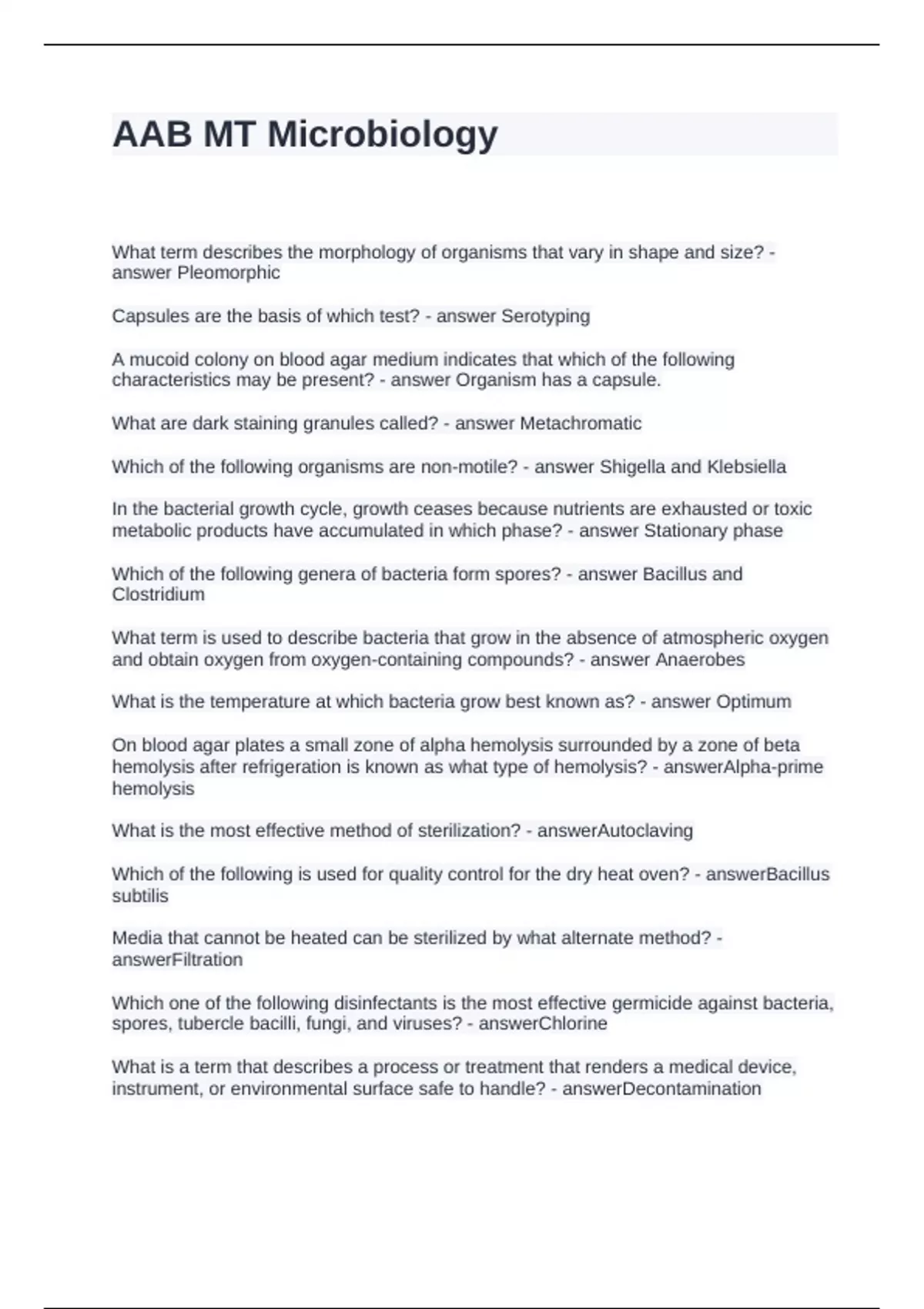 AAB MT Microbiology

What term describes the morphology of organisms that vary in shape and size? - answer Pleomorphic

Capsules are the basis of which test? - answer Serotyping

A mucoid colony on blood agar medium indicates that which of the following characteristics may be present? - answer Organism has a capsule.

What are dark staining granules called? - answer Metachromatic

Which of the following organisms are non-motile? - answer Shigella and Klebsiella

In the bacterial growth cycle, growth ceases because nutrients are exhausted or toxic metabolic products have accumulated in which phase? - answer Stationary phase

Which of the following genera of bacteria form spores? - answer Bacillus and Clostridium

What term is used to describe bacteria that grow in the absence of atmospheric oxygen and obtain oxygen from oxygen-containing compounds? - answer Anaerobes

What is the temperature at which bacteria grow best known as? - answer Optimum

On blood agar plates a small zone of alpha hemolysis surrounded by a zone of beta hemolysis after refrigeration is known as what type of hemolysis? - answerAlpha-prime hemolysis

What is the most effective method of sterilization? - answerAutoclaving

Which of the following is used for quality control for the dry heat oven? - answerBacillus subtilis

Media that cannot be heated can be sterilized by what alternate method? - answerFiltration

Which one of the following disinfectants is the most effective germicide against bacteria, spores, tubercle bacilli, fungi, and viruses? - answerChlorine

What is a term that describes a process or treatment that renders a medical device, instrument, or environmental surface safe to handle? - answerDecontamination